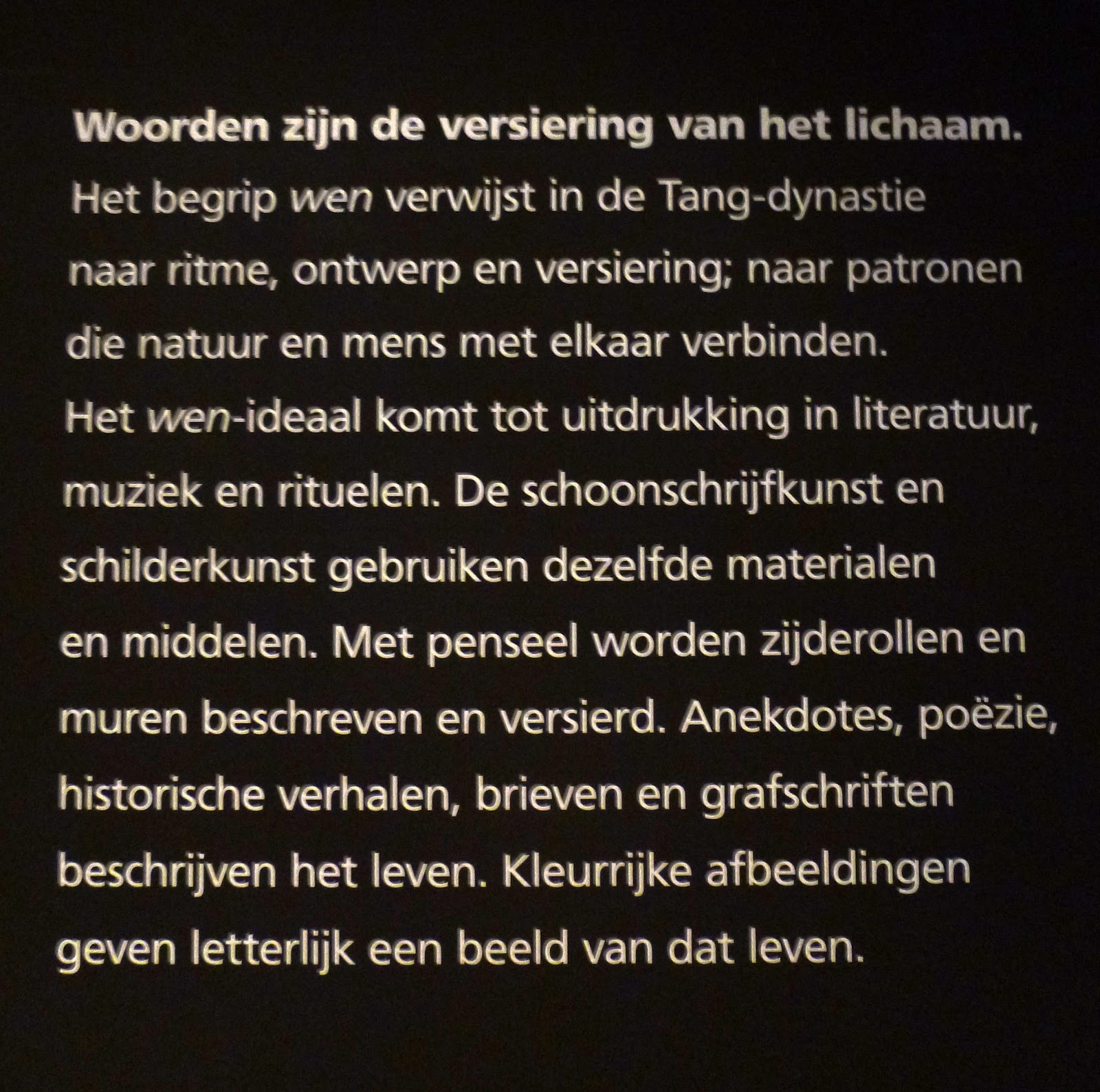 Woorden zijn de versiering van het lichaam.

Het begrip wen verwijst in de Tang-dynastie naar ritme, ontwerp en versiering; naar patronen die natuur en mens met elkaar verbinden. Het wen-ideaal komt tot uitdrukking in literatuur, muziek en rituelen. De schoonschrijfkunst en schilderkunst gebruiken dezelfde materialen en middelen. Met penseel worden zijderollen en muren beschreven en versierd. Anekdotes, poëzie, historische verhalen, brieven en grafschriften beschrijven het leven. Kleurrijke afbeeldingen geven letterlijk een beeld van dat leven.